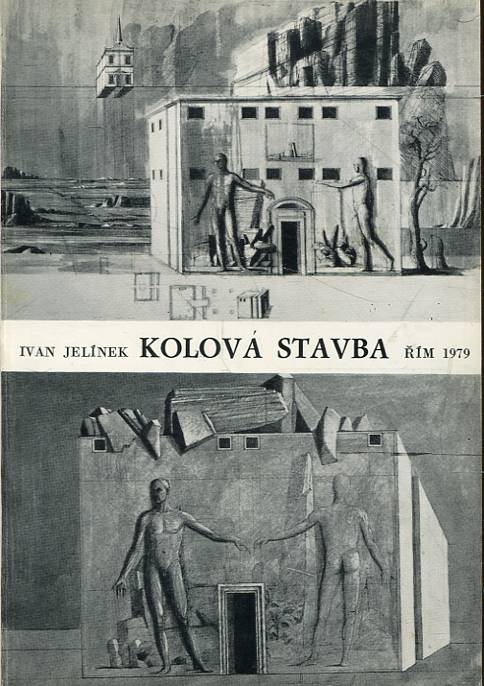 IVAN JELÍNEK KOLOVÁ STAVBA ŘÍM 1979